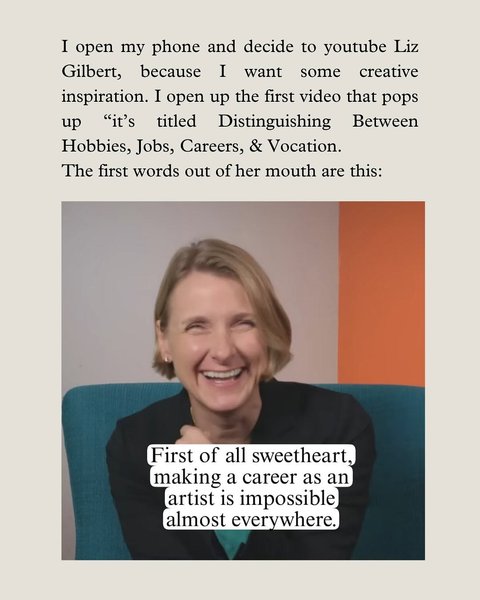 I open my phone and decide to youtube Liz Gilbert, because I want some creative inspiration. I open up the first video that pops up "it's titled Distinguishing Between Hobbies, Jobs, Careers, & Vocation.
The first words out of her mouth are this:

First of all sweetheart, making a career as an artist is impossible almost everywhere.